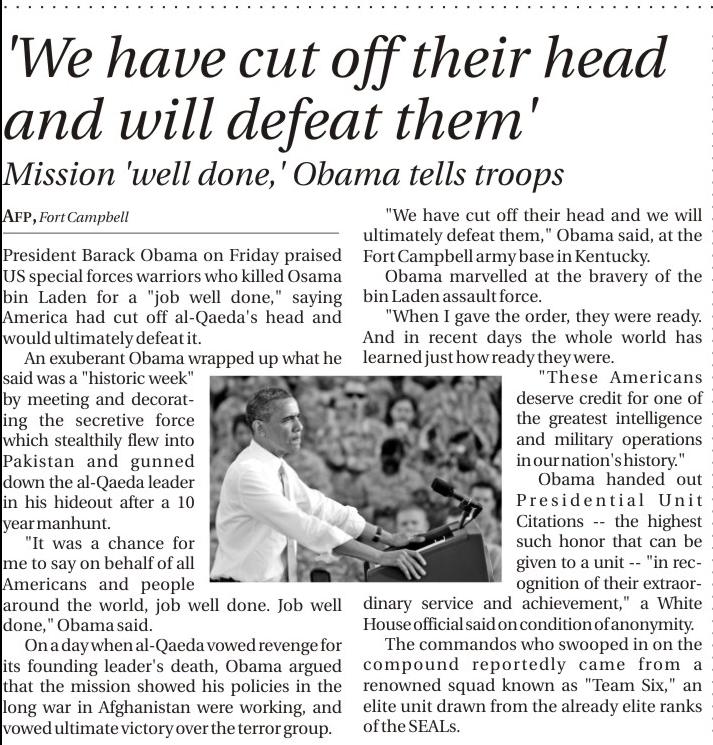 'We have cut off their head and will defeat them'

Mission 'well done,' Obama tells troops

AFP, Fort Campbell

President Barack Obama on Friday praised US special forces warriors who killed Osama bin Laden for a "job well done," saying America had cut off al-Qaeda's head and would ultimately defeat it.

An exuberant Obama wrapped up what he said was a "historic week" by meeting and decorating the secretive force which stealthily flew into Pakistan and gunned down the al-Qaeda leader in his hideout after a 10 year manhunt.

"It was a chance for me to say on behalf of all Americans and people around the world, job well done. Job well done," Obama said.

On a day when al-Qaeda vowed revenge for its founding leader's death, Obama argued that the mission showed his policies in the long war in Afghanistan were working, and vowed ultimate victory over the terror group.

"We have cut off their head and we will ultimately defeat them," Obama said, at the Fort Campbell army base in Kentucky.

Obama marvelled at the bravery of the bin Laden assault force.

"When I gave the order, they were ready. And in recent days the whole world has learned just how ready they were.

"These Americans deserve credit for one of the greatest intelligence and military operations in our nation's history."

Obama handed out Presidential Unit Citations -- the highest such honor that can be given to a unit -- "in recognition of their extraordinary service and achievement," a White House official said on condition of anonymity.

The commandos who swooped in on the compound reportedly came from a renowned squad known as "Team Six," an elite unit drawn from the already elite ranks of the SEALs.